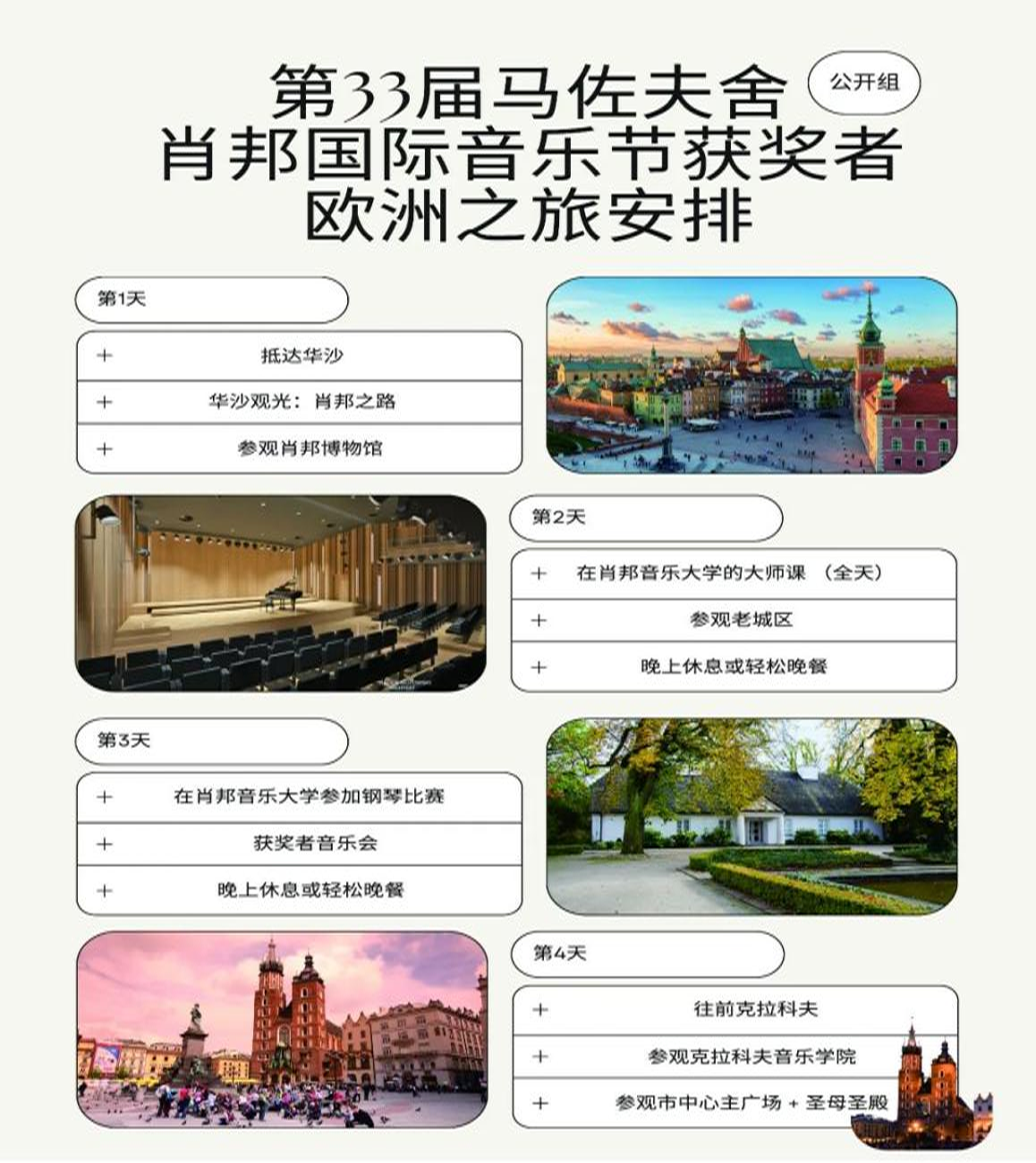 第33届马佐夫舍 公开组
肖邦国际音乐节获奖者
欧洲之旅安排

第1天

+ 抵达华沙

+ 华沙观光：肖邦之路

+ 参观肖邦博物馆

第2天

+ 在肖邦音乐大学的大师课（全天）

+ 参观老城区

+ 晚上休息或轻松晚餐

第3天

+ 在肖邦音乐大学参加钢琴比赛

+ 获奖者音乐会

+ 晚上休息或轻松晚餐

第4天

+ 往前克拉科夫

+ 参观克拉科夫音乐学院

+ 参观市中心主广场 + 圣母圣殿